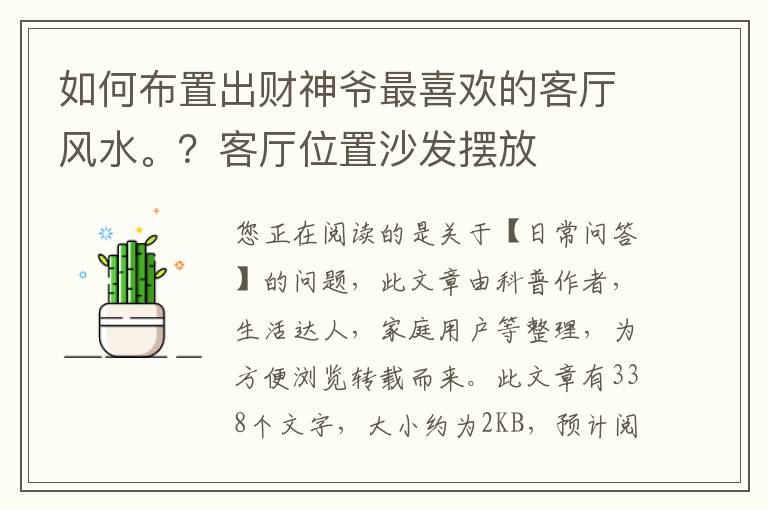 如何布置出财神爷最喜欢的客厅风水。？客厅位置沙发摆放

您正在阅读的是关于【日常问答】的问题，此文章由科普作者，生活达人，家庭用户等整理，为方便浏览转载而来。此文章有338个文字，大小约为2KB，预计阅